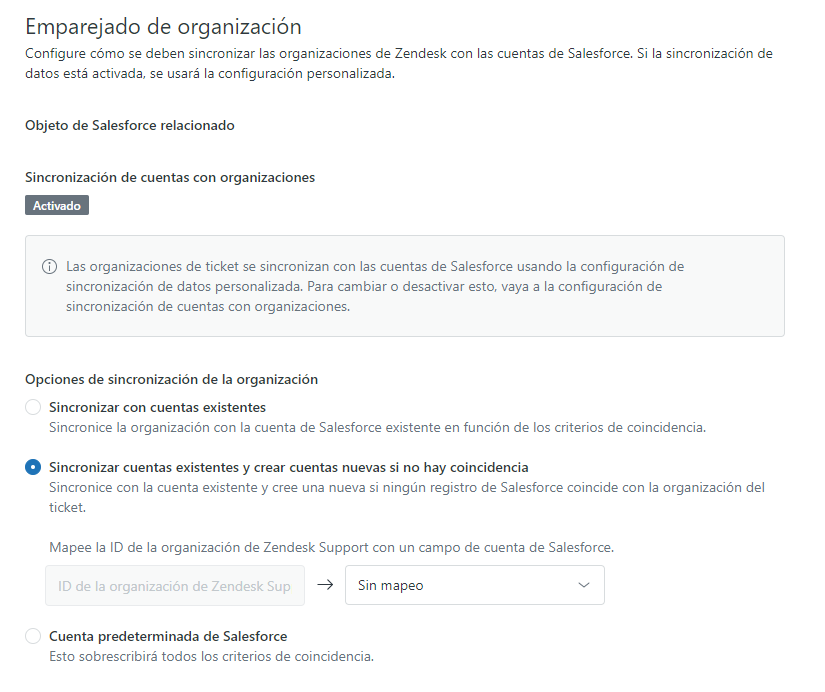 Emparejado de organización
Configure cómo se deben sincronizar las organizaciones de Zendesk con las cuentas de Salesforce. Si la sincronización de datos está activada, se usará la configuración personalizada.

Objeto de Salesforce relacionado

Sincronización de cuentas con organizaciones
Activado

Las organizaciones de ticket se sincronizan con las cuentas de Salesforce usando la configuración de sincronización de datos personalizada. Para cambiar o desactivar esto, vaya a la configuración de sincronización de cuentas con organizaciones.

Opciones de sincronización de la organización

Sincronizar con cuentas existentes
Sincronice la organización con la cuenta de Salesforce existente en función de los criterios de coincidencia.

Sincronizar cuentas existentes y crear cuentas nuevas si no hay coincidencia
Sincronice con la cuenta existente y cree una nueva si ningún registro de Salesforce coincide con la organización del ticket.

Mapee la ID de la organización de Zendesk Support con un campo de cuenta de Salesforce.

ID de la organización de Zendesk Sup → Sin mapeo

Cuenta predeterminada de Salesforce
Esto sobrescribirá todos los criterios de coincidencia.